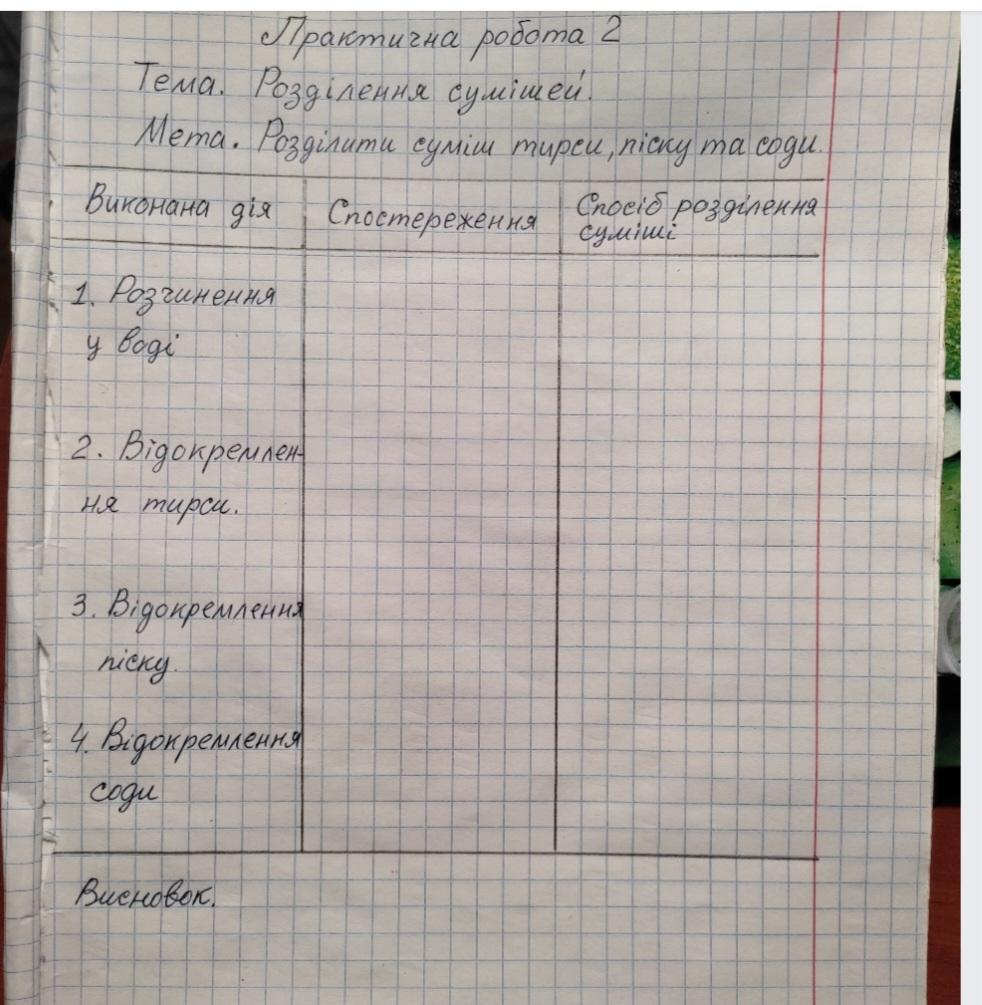 Практична робота 2

Тема. Розділення сумішей.

Мета. Розділити суміш тирси, піску та соди.

| Виконана дія | Спостереження | Спосіб розділення суміші |
|---|---|---|
| 1. Розчинення у воді | | |
| 2. Відокремлення тирси. | | |
| 3. Відокремлення піску. | | |
| 4. Відокремлення соди | | |

Висновок.